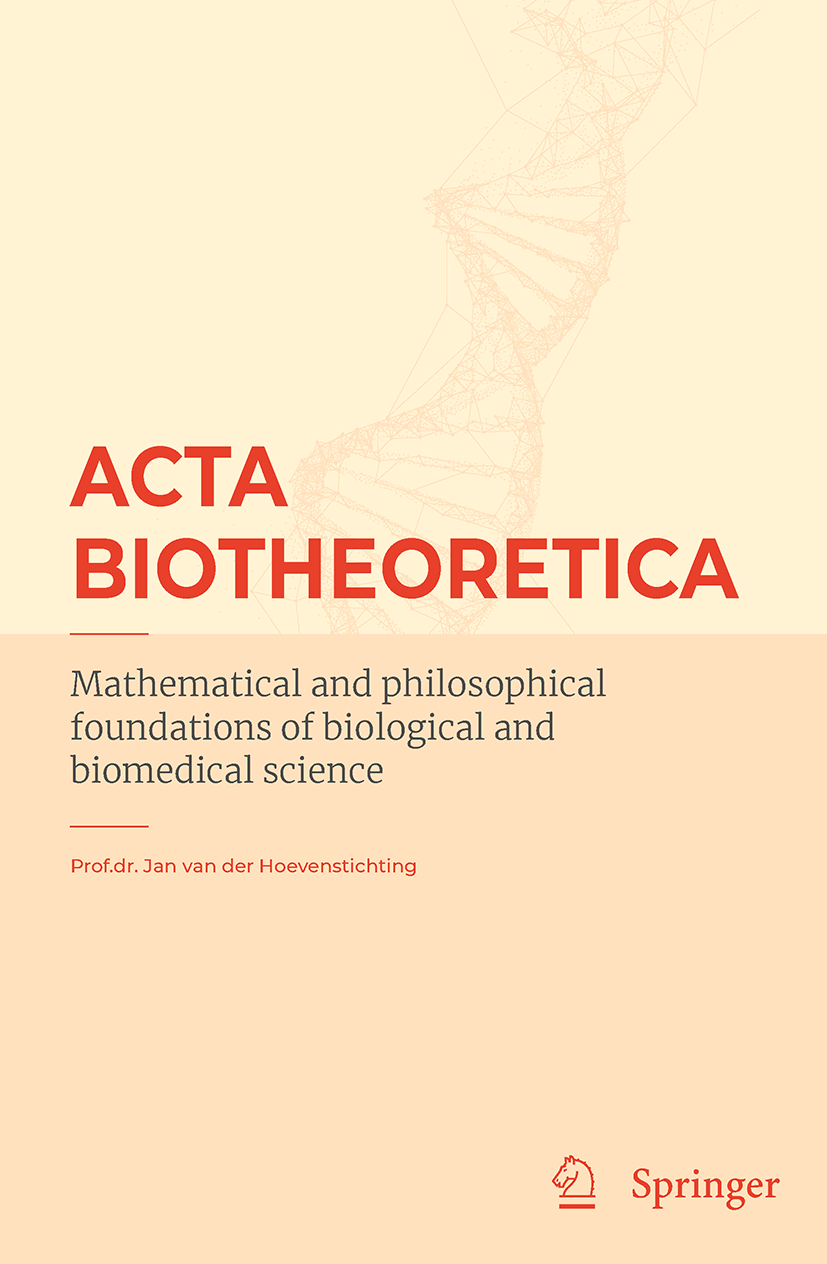 ACTA BIOTHEORETICA

Mathematical and philosophical foundations of biological and biomedical science

Prof.dr. Jan van der Hoevenstichting

Springer